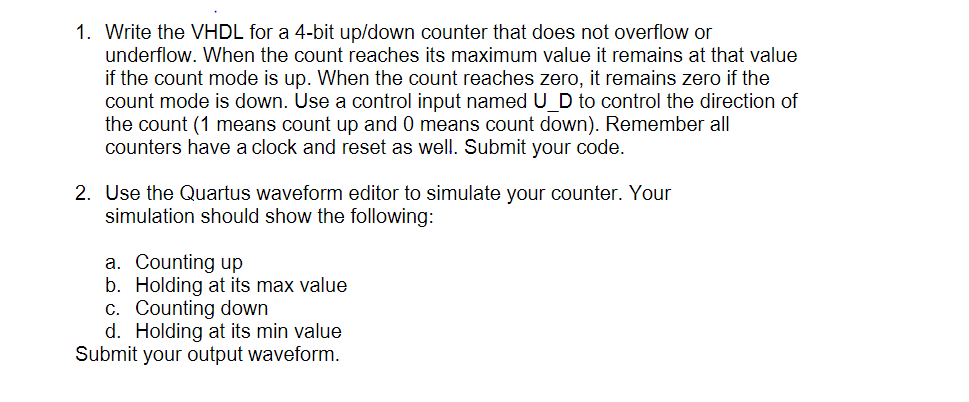 1. Write the VHDL for a 4-bit up/down counter that does not overflow or underflow. When the count reaches its maximum value it remains at that value if the count mode is up. When the count reaches zero, it remains zero if the count mode is down. Use a control input named U_D to control the direction of the count (1 means count up and 0 means count down). Remember all counters have a clock and reset as well. Submit your code.

2. Use the Quartus waveform editor to simulate your counter. Your simulation should show the following:

a. Counting up
b. Holding at its max value
c. Counting down
d. Holding at its min value
Submit your output waveform.